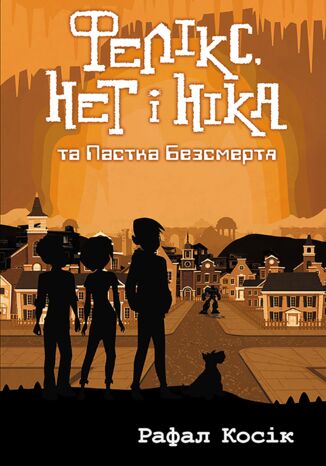 Фелікс, Нет і Ніка
та Пастка Безсмертя

Рафал Косік